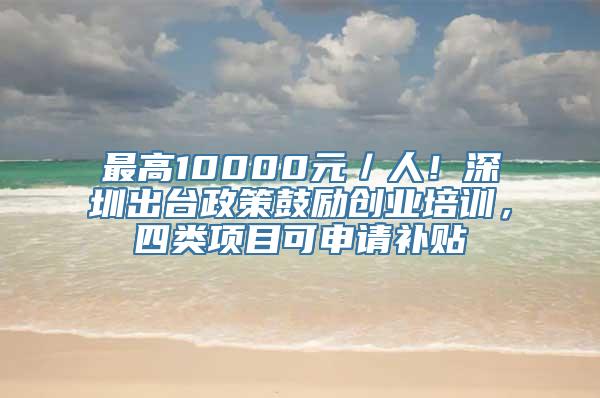 最高10000元/人！深圳出台政策鼓励创业培训，四类项目可申请补贴